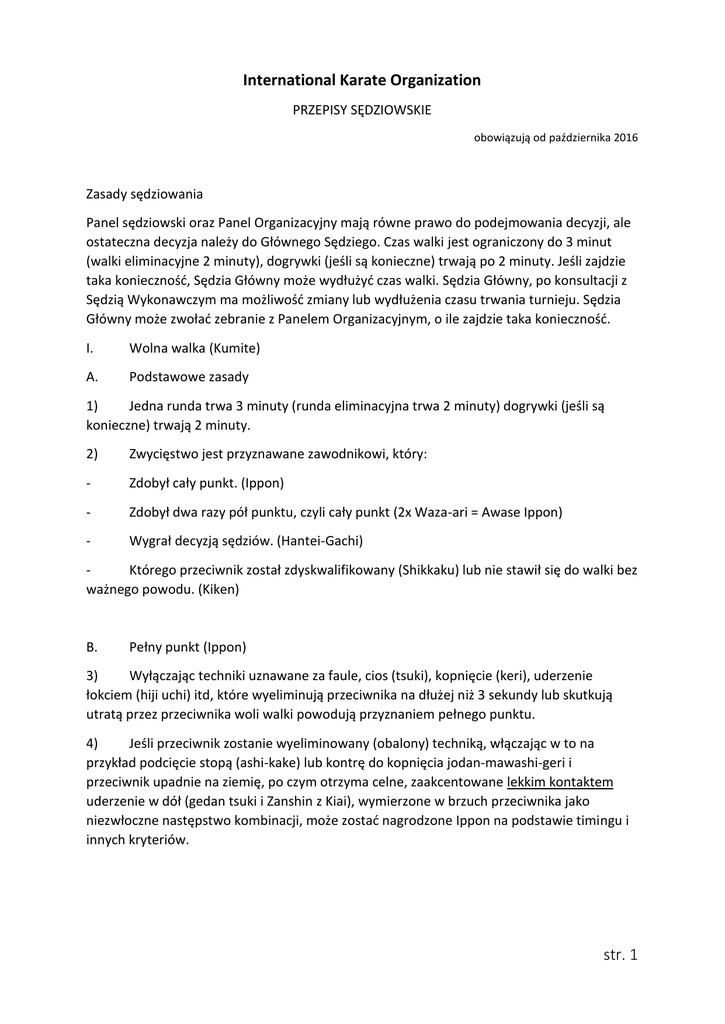 International Karate Organization

PRZEPISY SĘDZIOWSKIE

obowiązują od października 2016

Zasady sędziowania

Panel sędziowski oraz Panel Organizacyjny mają równe prawo do podejmowania decyzji, ale ostateczna decyzja należy do Głównego Sędziego. Czas walki jest ograniczony do 3 minut (walki eliminacyjne 2 minuty), dogrywki (jeśli są konieczne) trwają po 2 minuty. Jeśli zajdzie taka konieczność, Sędzia Główny może wydłużyć czas walki. Sędzia Główny, po konsultacji z Sędzią Wykonawczym ma możliwość zmiany lub wydłużenia czasu trwania turnieju. Sędzia Główny może zwołać zebranie z Panelem Organizacyjnym, o ile zajdzie taka konieczność.

I. Wolna walka (Kumite)

A. Podstawowe zasady

1) Jedna runda trwa 3 minuty (runda eliminacyjna trwa 2 minuty) dogrywki (jeśli są konieczne) trwają 2 minuty.

2) Zwycięstwo jest przyznawane zawodnikowi, który:

- Zdobył cały punkt. (Ippon)

- Zdobył dwa razy pół punktu, czyli cały punkt (2x Waza-ari = Awase Ippon)

- Wygrał decyzją sędziów. (Hantei-Gachi)

- Którego przeciwnik został zdyskwalifikowany (Shikkaku) lub nie stawił się do walki bez ważnego powodu. (Kiken)

B. Pełny punkt (Ippon)

3) Wyłączając techniki uznawane za faule, cios (tsuki), kopnięcie (keri), uderzenie łokciem (hiji uchi) itd, które wyeliminują przeciwnika na dłużej niż 3 sekundy lub skutkują utratą przez przeciwnika woli walki powodują przyznaniem pełnego punktu.

4) Jeśli przeciwnik zostanie wyeliminowany (obalony) techniką, włączając w to na przykład podcięcie stopą (ashi-kake) lub kontrę do kopnięcia jodan-mawashi-geri i przeciwnik upadnie na ziemię, po czym otrzyma celne, zaakcentowane lekkim kontaktem uderzenie w dół (gedan tsuki i Zanshin z Kiai), wymierzone w brzuch przeciwnika jako niezwłoczne następstwo kombinacji, może zostać nagrodzone Ippon na podstawie timingu i innych kryteriów.

str. 1